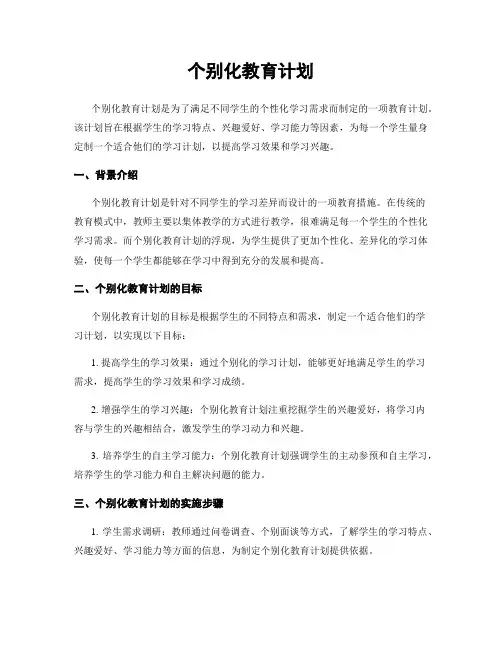 个别化教育计划

个别化教育计划是为了满足不同学生的个性化学习需求而制定的一项教育计划。该计划旨在根据学生的学习特点、兴趣爱好、学习能力等因素，为每一个学生量身定制一个适合他们的学习计划，以提高学习效果和学习兴趣。

一、背景介绍

个别化教育计划是针对不同学生的学习差异而设计的一项教育措施。在传统的教育模式中，教师主要以集体教学的方式进行教学，很难满足每一个学生的个性化学习需求。而个别化教育计划的浮现，为学生提供了更加个性化、差异化的学习体验，使每一个学生都能够在学习中得到充分的发展和提高。

二、个别化教育计划的目标

个别化教育计划的目标是根据学生的不同特点和需求，制定一个适合他们的学习计划，以实现以下目标：

1. 提高学生的学习效果：通过个别化的学习计划，能够更好地满足学生的学习需求，提高学生的学习效果和学习成绩。

2. 增强学生的学习兴趣：个别化教育计划注重挖掘学生的兴趣爱好，将学习内容与学生的兴趣相结合，激发学生的学习动力和兴趣。

3. 培养学生的自主学习能力：个别化教育计划强调学生的主动参预和自主学习，培养学生的学习能力和自主解决问题的能力。

三、个别化教育计划的实施步骤

1. 学生需求调研：教师通过问卷调查、个别面谈等方式，了解学生的学习特点、兴趣爱好、学习能力等方面的信息，为制定个别化教育计划提供依据。